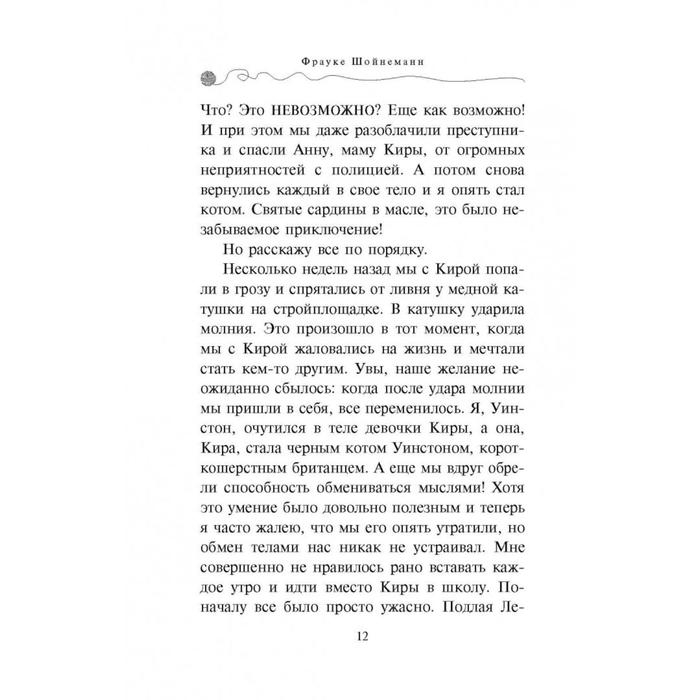 Фрауке Шойнеманн

Что? Это НЕВОЗМОЖНО? Еще как возможно! И при этом мы даже разоблачили преступника и спасли Анну, маму Киры, от огромных неприятностей с полицией. А потом снова вернулись каждый в свое тело и я опять стал котом. Святые сардины в масле, это было незабываемое приключение!

Но расскажу все по порядку.

Несколько недель назад мы с Кирой попали в грозу и спрятались от ливня у медной катушки на стройплощадке. В катушку ударила молния. Это произошло в тот момент, когда мы с Кирой жаловались на жизнь и мечтали стать кем-то другим. Увы, наше желание неожиданно сбылось: когда после удара молнии мы пришли в себя, все переменилось. Я, Уинстон, очутился в теле девочки Киры, а она, Кира, стала черным котом Уинстоном, короткошерстным британцем. А еще мы вдруг обрели способность обмениваться мыслями! Хотя это умение было довольно полезным и теперь я часто жалею, что мы его опять утратили, но обмен телами нас никак не устраивал. Мне совершенно не нравилось рано вставать каждое утро и идти вместо Киры в школу. Поначалу все было просто ужасно. Подлая Ле-

12